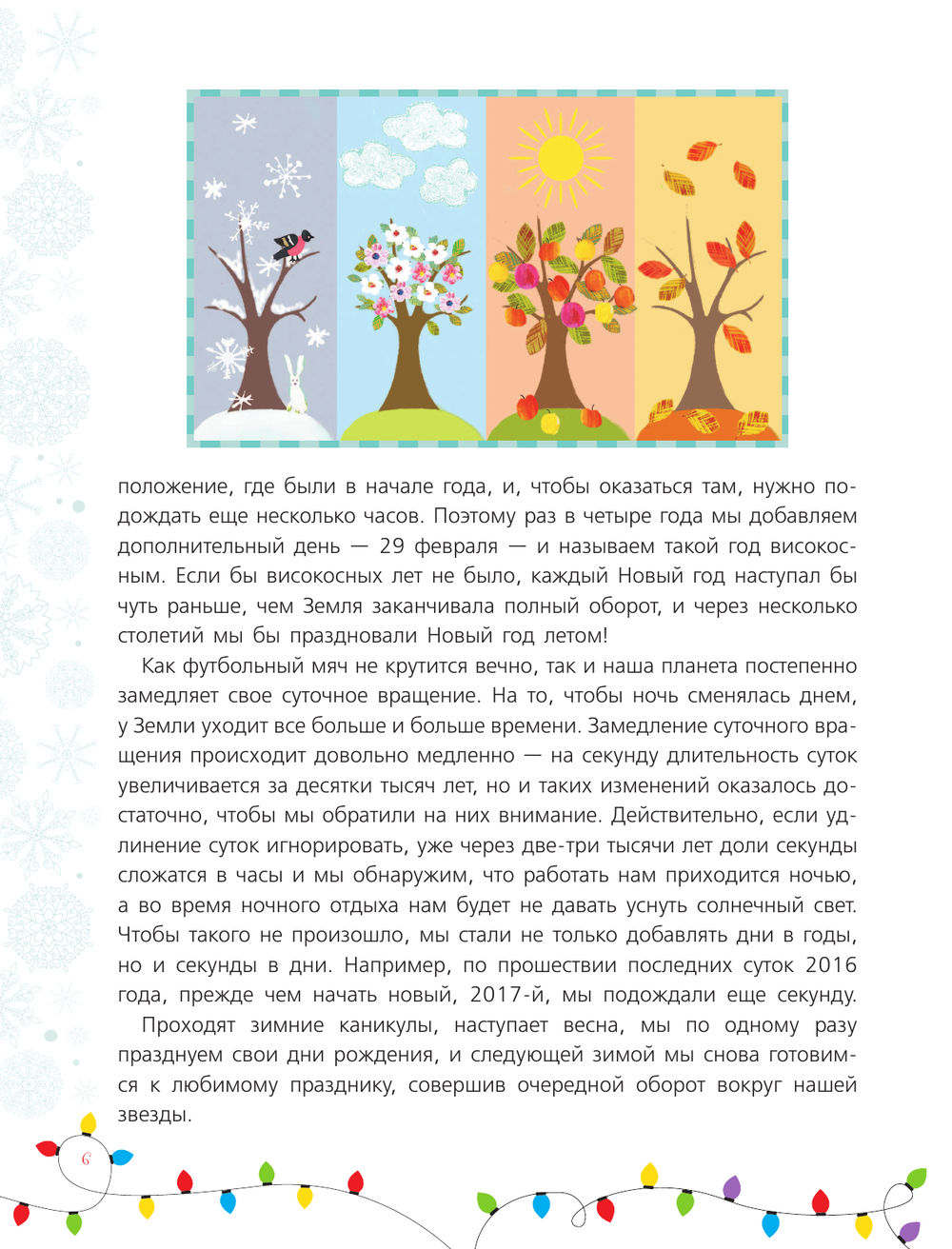 положение, где были в начале года, и, чтобы оказаться там, нужно подождать еще несколько часов. Поэтому раз в четыре года мы добавляем дополнительный день — 29 февраля — и называем такой год високосным. Если бы високосных лет не было, каждый Новый год наступал бы чуть раньше, чем Земля заканчивала полный оборот, и через несколько столетий мы бы праздновали Новый год летом!

Как футбольный мяч не крутится вечно, так и наша планета постепенно замедляет свое суточное вращение. На то, чтобы ночь сменялась днем, у Земли уходит все больше и больше времени. Замедление суточного вращения происходит довольно медленно — на секунду длительность суток увеличивается за десятки тысяч лет, но и таких изменений оказалось достаточно, чтобы мы обратили на них внимание. Действительно, если удлинение суток игнорировать, уже через две-три тысячи лет доли секунды сложатся в часы и мы обнаружим, что работать нам приходится ночью, а во время ночного отдыха нам будет не давать уснуть солнечный свет. Чтобы такого не произошло, мы стали не только добавлять дни в годы, но и секунды в дни. Например, по прошествии последних суток 2016 года, прежде чем начать новый, 2017-й, мы подождали еще секунду.

Проходят зимние каникулы, наступает весна, мы по одному разу празднуем свои дни рождения, и следующей зимой мы снова готовимся к любимому празднику, совершив очередной оборот вокруг нашей звезды.

6